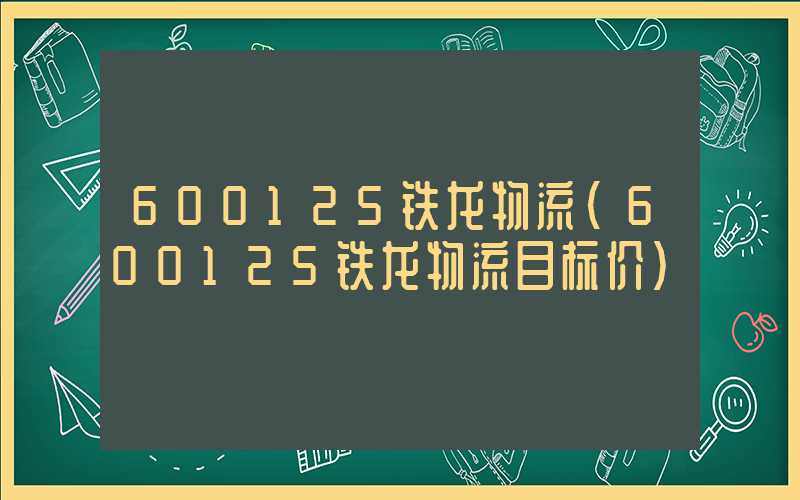 600125铁龙物流(600125铁龙物流目标价)